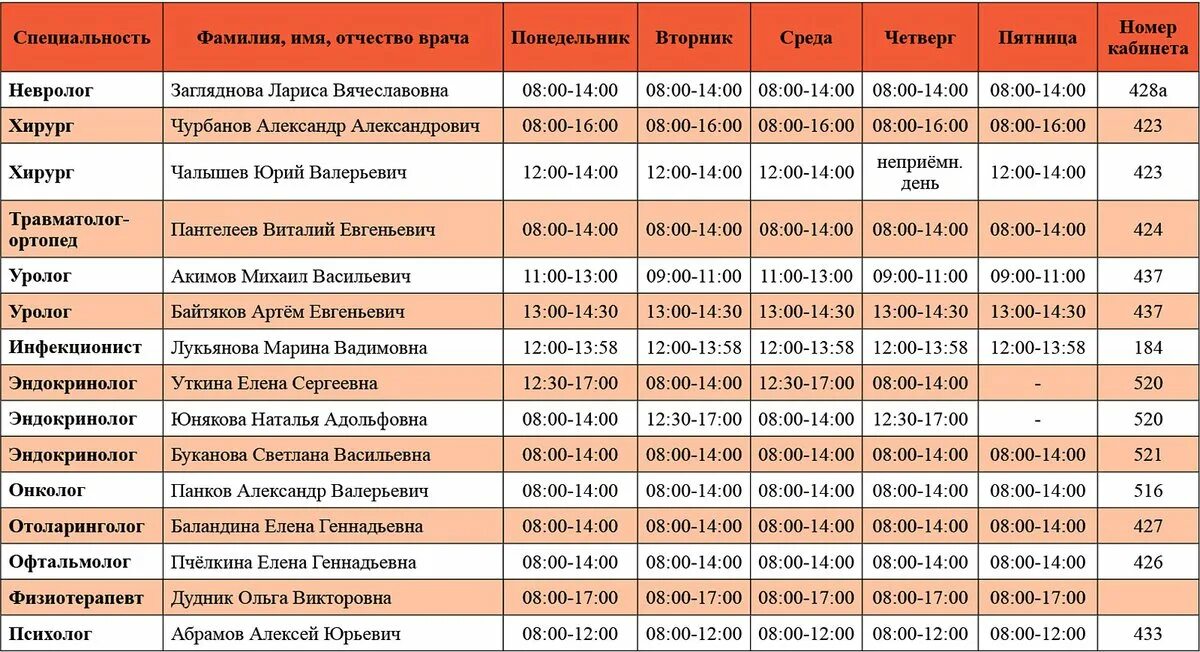 | Специальность | Фамилия, имя, отчество врача | Понедельник | Вторник | Среда | Четверг | Пятница | Номер кабинета |
|---|---|---|---|---|---|---|---|
| Невролог | Загляднова Лариса Вячеславовна | 08:00-14:00 | 08:00-14:00 | 08:00-14:00 | 08:00-14:00 | 08:00-14:00 | 428а |
| Хирург | Чурбанов Александр Александрович | 08:00-16:00 | 08:00-16:00 | 08:00-16:00 | 08:00-16:00 | 08:00-16:00 | 423 |
| Хирург | Чалышев Юрий Валерьевич | 12:00-14:00 | 12:00-14:00 | 12:00-14:00 | неприёмн. день | 12:00-14:00 | 423 |
| Травматолог-ортопед | Пантелеев Виталий Евгеньевич | 08:00-14:00 | 08:00-14:00 | 08:00-14:00 | 08:00-14:00 | 08:00-14:00 | 424 |
| Уролог | Акимов Михаил Васильевич | 11:00-13:00 | 09:00-11:00 | 11:00-13:00 | 09:00-11:00 | 09:00-11:00 | 437 |
| Уролог | Байтяков Артём Евгеньевич | 13:00-14:30 | 13:00-14:30 | 13:00-14:30 | 13:00-14:30 | 13:00-14:30 | 437 |
| Инфекционист | Лукьянова Марина Вадимовна | 12:00-13:58 | 12:00-13:58 | 12:00-13:58 | 12:00-13:58 | 12:00-13:58 | 184 |
| Эндокринолог | Уткина Елена Сергеевна | 12:30-17:00 | 08:00-14:00 | 12:30-17:00 | 08:00-14:00 | - | 520 |
| Эндокринолог | Юнякова Наталья Адольфовна | 08:00-14:00 | 12:30-17:00 | 08:00-14:00 | 12:30-17:00 | - | 520 |
| Эндокринолог | Буканова Светлана Васильевна | 08:00-14:00 | 08:00-14:00 | 08:00-14:00 | 08:00-14:00 | 08:00-14:00 | 521 |
| Онколог | Панков Александр Валерьевич | 08:00-14:00 | 08:00-14:00 | 08:00-14:00 | 08:00-14:00 | 08:00-14:00 | 516 |
| Отоларинголог | Баландина Елена Геннадьевна | 08:00-14:00 | 08:00-14:00 | 08:00-14:00 | 08:00-14:00 | 08:00-14:00 | 427 |
| Офтальмолог | Пчёлкина Елена Геннадьевна | 08:00-14:00 | 08:00-14:00 | 08:00-14:00 | 08:00-14:00 | 08:00-14:00 | 426 |
| Физиотерапевт | Дудник Ольга Викторовна | 08:00-17:00 | 08:00-17:00 | 08:00-17:00 | 08:00-17:00 | 08:00-17:00 | |
| Психолог | Абрамов Алексей Юрьевич | 08:00-12:00 | 08:00-12:00 | 08:00-12:00 | 08:00-12:00 | 08:00-12:00 | 433 |